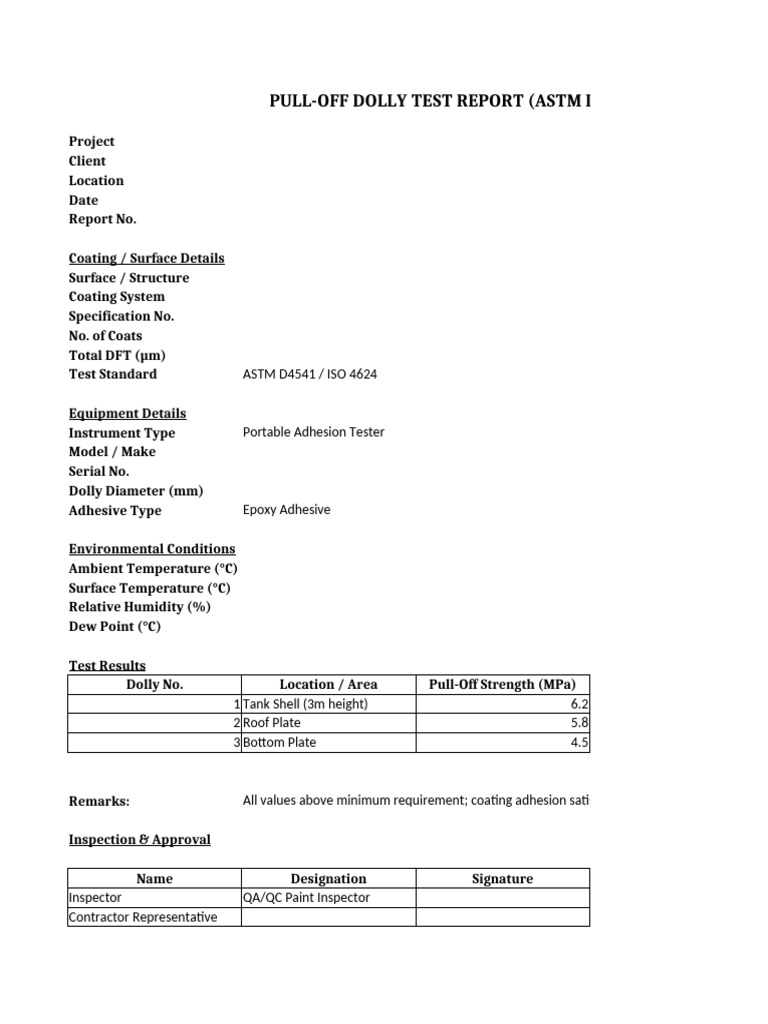 PULL-OFF DOLLY TEST REPORT (ASTM I

Project
Client
Location
Date
Report No.

Coating / Surface Details
Surface / Structure
Coating System
Specification No.
No. of Coats
Total DFT (µm)
Test Standard ASTM D4541 / ISO 4624

Equipment Details
Instrument Type Portable Adhesion Tester
Model / Make
Serial No.
Dolly Diameter (mm)
Adhesive Type Epoxy Adhesive

Environmental Conditions
Ambient Temperature (°C)
Surface Temperature (°C)
Relative Humidity (%)
Dew Point (°C)

Test Results

| Dolly No. | Location / Area | Pull-Off Strength (MPa) |
|---|---|---|
| 1 | Tank Shell (3m height) | 6.2 |
| 2 | Roof Plate | 5.8 |
| 3 | Bottom Plate | 4.5 |

Remarks: All values above minimum requirement; coating adhesion sati

Inspection & Approval

| Name | Designation | Signature |
|---|---|---|
| Inspector | QA/QC Paint Inspector | |
| Contractor Representative | | |